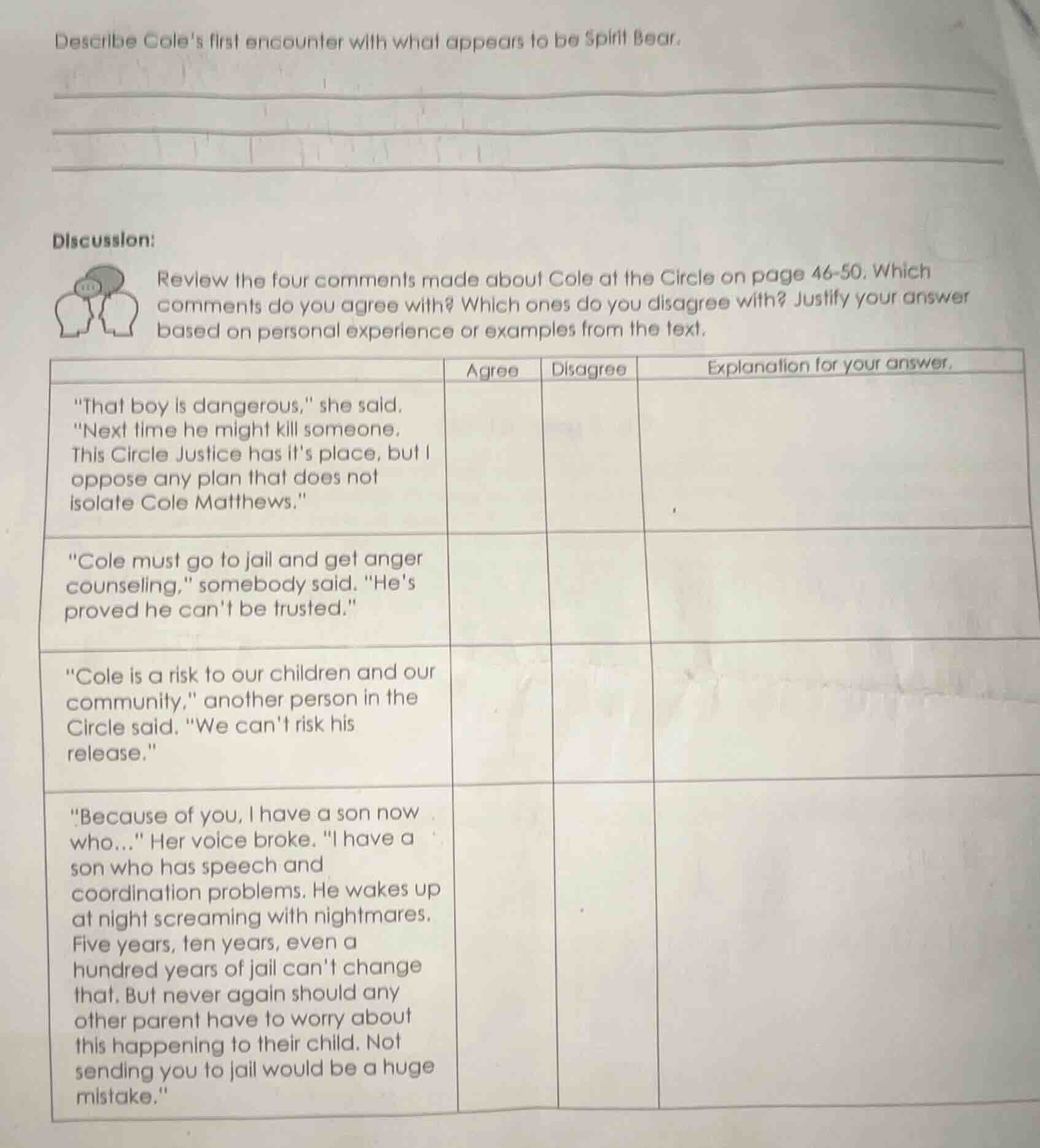 Describe Cole's first encounter with what appears to be Spirit Bear.

Discussion:

Review the four comments made about Cole at the Circle on page 46-50. Which comments do you agree with? Which ones do you disagree with? Justify your answer based on personal experience or examples from the text.

| | Agree | Disagree | Explanation for your answer. |
|---|---|---|---|
| "That boy is dangerous," she said. "Next time he might kill someone. This Circle Justice has it's place, but I oppose any plan that does not isolate Cole Matthews." | | | |
| "Cole must go to jail and get anger counseling," somebody said. "He's proved he can't be trusted." | | | |
| "Cole is a risk to our children and our community," another person in the Circle said. "We can't risk his release." | | | |
| "Because of you, I have a son now who..." Her voice broke. "I have a son who has speech and coordination problems. He wakes up at night screaming with nightmares. Five years, ten years, even a hundred years of jail can't change that. But never again should any other parent have to worry about this happening to their child. Not sending you to jail would be a huge mistake." | | | |